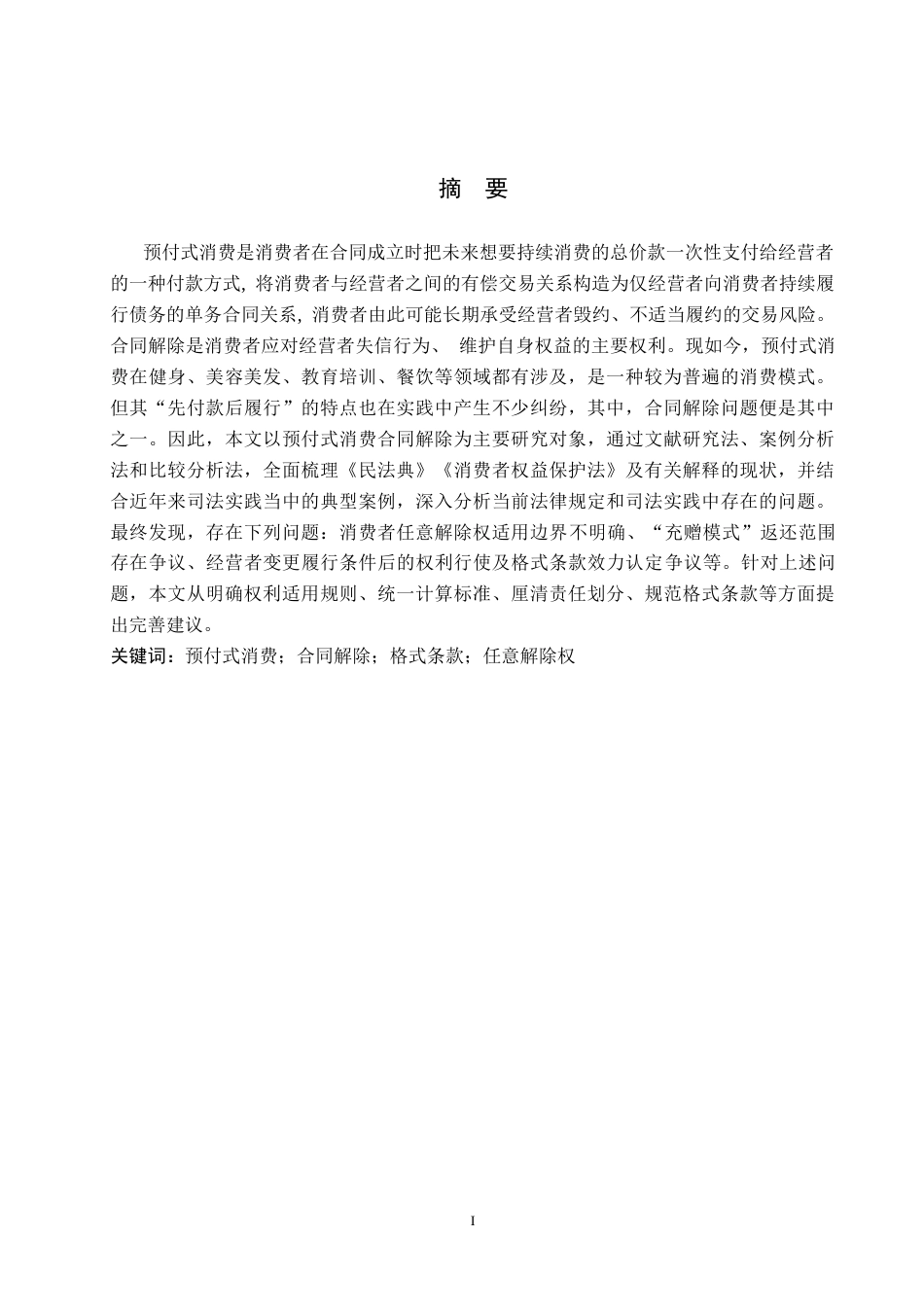 摘　要

预付式消费是消费者在合同成立时把未来想要持续消费的总价款一次性支付给经营者的一种付款方式，将消费者与经营者之间的有偿交易关系构造为仅经营者向消费者持续履行债务的单务合同关系，消费者由此可能长期承受经营者毁约、不适当履约的交易风险。合同解除是消费者应对经营者失信行为、 维护自身权益的主要权利。现如今，预付式消费在健身、美容美发、教育培训、餐饮等领域都有涉及，是一种较为普遍的消费模式。但其“先付款后履行”的特点也在实践中产生不少纠纷，其中，合同解除问题便是其中之一。因此，本文以预付式消费合同解除为主要研究对象，通过文献研究法、案例分析法和比较分析法，全面梳理《民法典》《消费者权益保护法》及有关解释的现状，并结合近年来司法实践当中的典型案例，深入分析当前法律规定和司法实践中存在的问题。最终发现，存在下列问题：消费者任意解除权适用边界不明确、“充赠模式”返还范围存在争议、经营者变更履行条件后的权利行使及格式条款效力认定争议等。针对上述问题，本文从明确权利适用规则、统一计算标准、厘清责任划分、规范格式条款等方面提出完善建议。

关键词：预付式消费；合同解除；格式条款；任意解除权

I